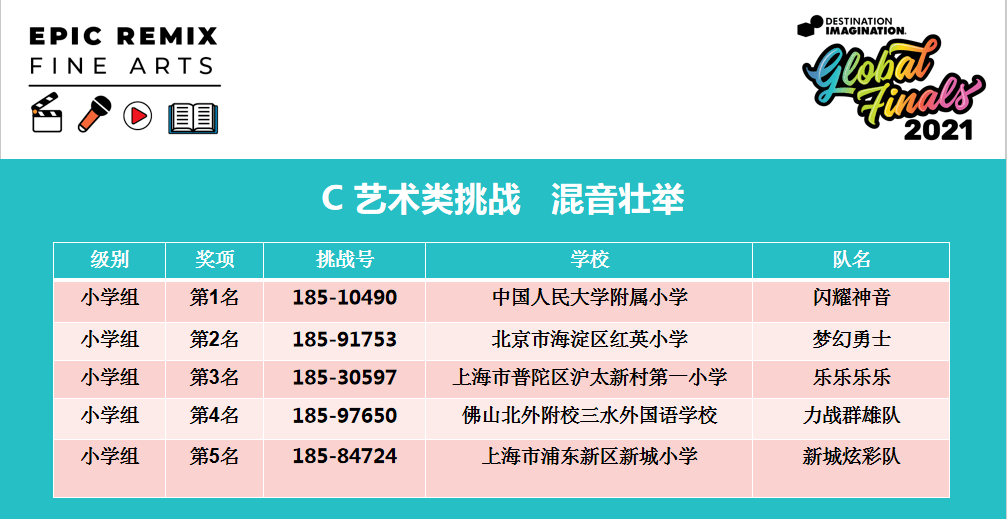 EPIC REMIX
FINE ARTS

DESTINATION IMAGINATION
Global Finals
2021

C 艺术类挑战　混音壮举

| 级别 | 奖项 | 挑战号 | 学校 | 队名 |
|---|---|---|---|---|
| 小学组 | 第1名 | 185-10490 | 中国人民大学附属小学 | 闪耀神音 |
| 小学组 | 第2名 | 185-91753 | 北京市海淀区红英小学 | 梦幻勇士 |
| 小学组 | 第3名 | 185-30597 | 上海市普陀区沪太新村第一小学 | 乐乐乐乐 |
| 小学组 | 第4名 | 185-97650 | 佛山北外附校三水外国语学校 | 力战群雄队 |
| 小学组 | 第5名 | 185-84724 | 上海市浦东新区新城小学 | 新城炫彩队 |